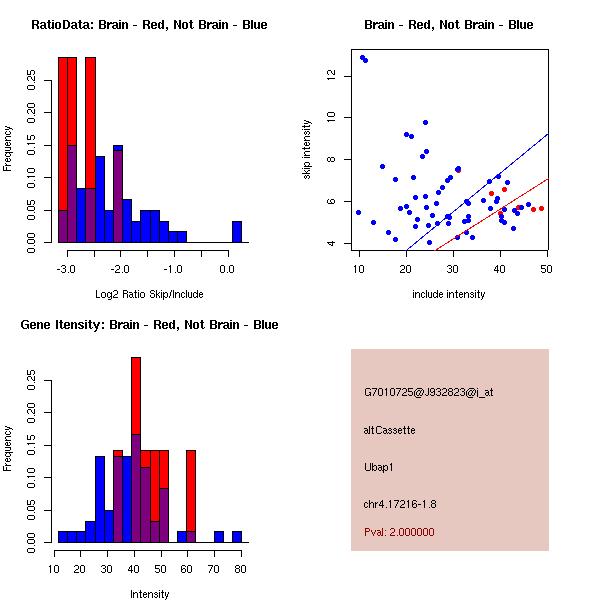 RatioData: Brain - Red, Not Brain - Blue

Frequency

0.00 0.05 0.10 0.15 0.20 0.25

-3.0 -2.0 -1.0 0.0

Log2 Ratio Skip/Include

Brain - Red, Not Brain - Blue

skip intensity

4 6 8 10 12

10 20 30 40 50

include intensity

Gene Itensity: Brain - Red, Not Brain - Blue

Frequency

0.00 0.05 0.10 0.15 0.20 0.25

10 20 30 40 50 60 70 80

Intensity

G7010725@J932823@i_at

altCassette

Ubap1

chr4.17216-1.8

Pval: 2.000000